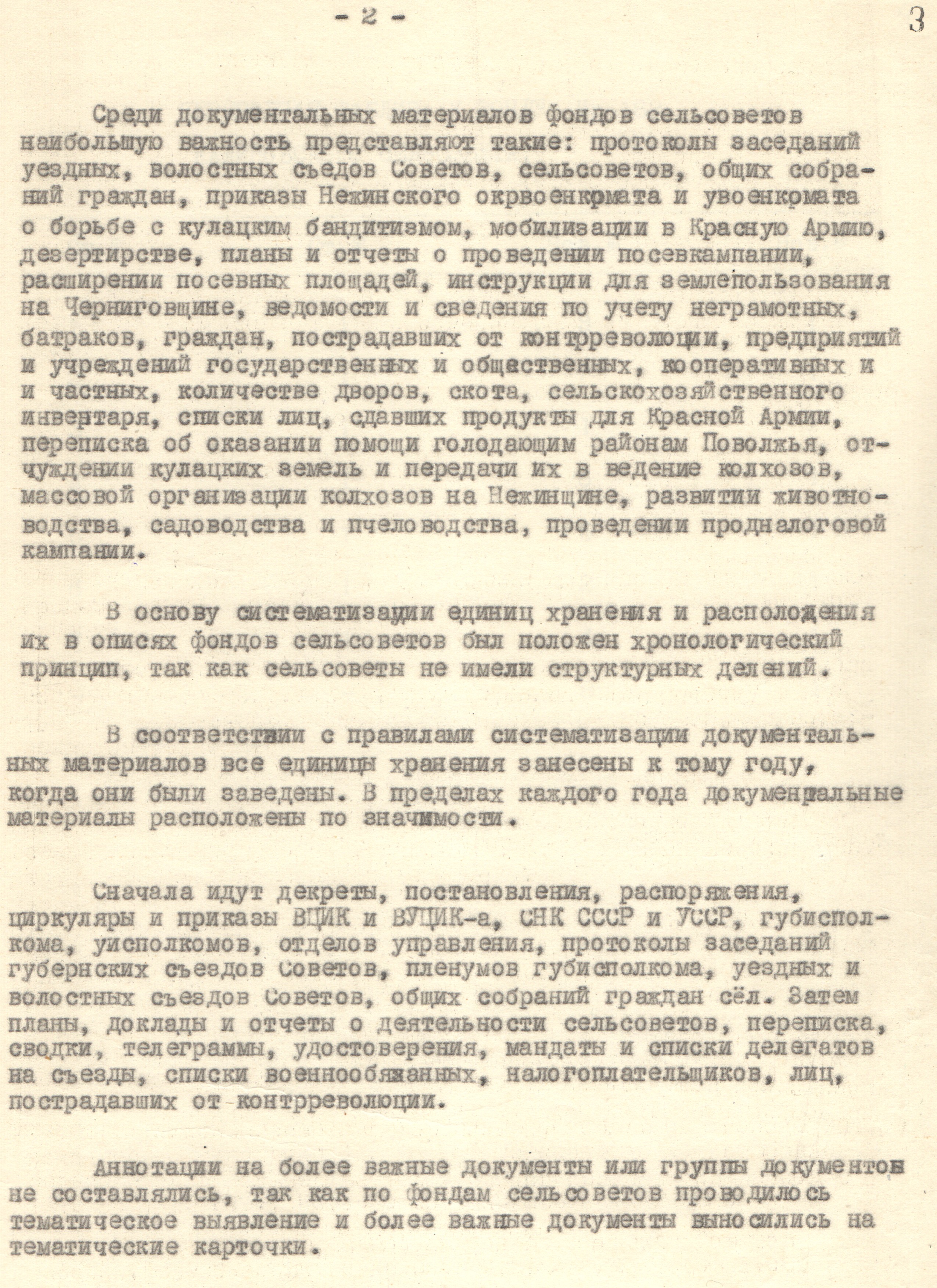 - 2 -

3

Среди документальных материалов фондов сельсоветов наибольшую важность представляют такие: протоколы заседаний уездных, волостных съедов Советов, сельсоветов, общих собраний граждан, приказы Нежинского окрвоенкомата и увоенкомата о борьбе с кулацким бандитизмом, мобилизации в Красную Армию, дезертирстве, планы и отчеты о проведении посевкампании, расширении посевных площадей, инструкции для землепользования на Черниговщине, ведомости и сведения по учету неграмотных, батраков, граждан, пострадавших от контрреволюции, предприятий и учреждений государственных и общественных, кооперативных и и частных, количестве дворов, скота, сельскохозяйственного инвентаря, списки лиц, сдавших продукты для Красной Армии, переписка об оказании помощи голодающим районам Поволжья, отчуждении кулацких земель и передачи их в ведение колхозов, массовой организации колхозов на Нежинщине, развитии животноводства, садоводства и пчеловодства, проведении продналоговой кампании.

В основу систематизации единиц хранения и расположения их в описях фондов сельсоветов был положен хронологический принцип, так как сельсоветы не имели структурных делений.

В соответствии с правилами систематизации документальных материалов все единицы хранения занесены к тому году, когда они были заведены. В пределах каждого года документальные материалы расположены по значимости.

Сначала идут декреты, постановления, распоряжения, циркуляры и приказы ВЦИК и ВУЦИК-а, СНК СССР и УССР, губисполкома, уисполкомов, отделов управления, протоколы заседаний губернских съездов Советов, пленумов губисполкома, уездных и волостных съездов Советов, общих собраний граждан сёл. Затем планы, доклады и отчеты о деятельности сельсоветов, переписка, сводки, телеграммы, удостоверения, мандаты и списки делегатов на съезды, списки военнообязанных, налогоплательщиков, лиц, пострадавших от контрреволюции.

Аннотации на более важные документы или группы документов не составлялись, так как по фондам сельсоветов проводилось тематическое выявление и более важные документы выносились на тематические карточки.